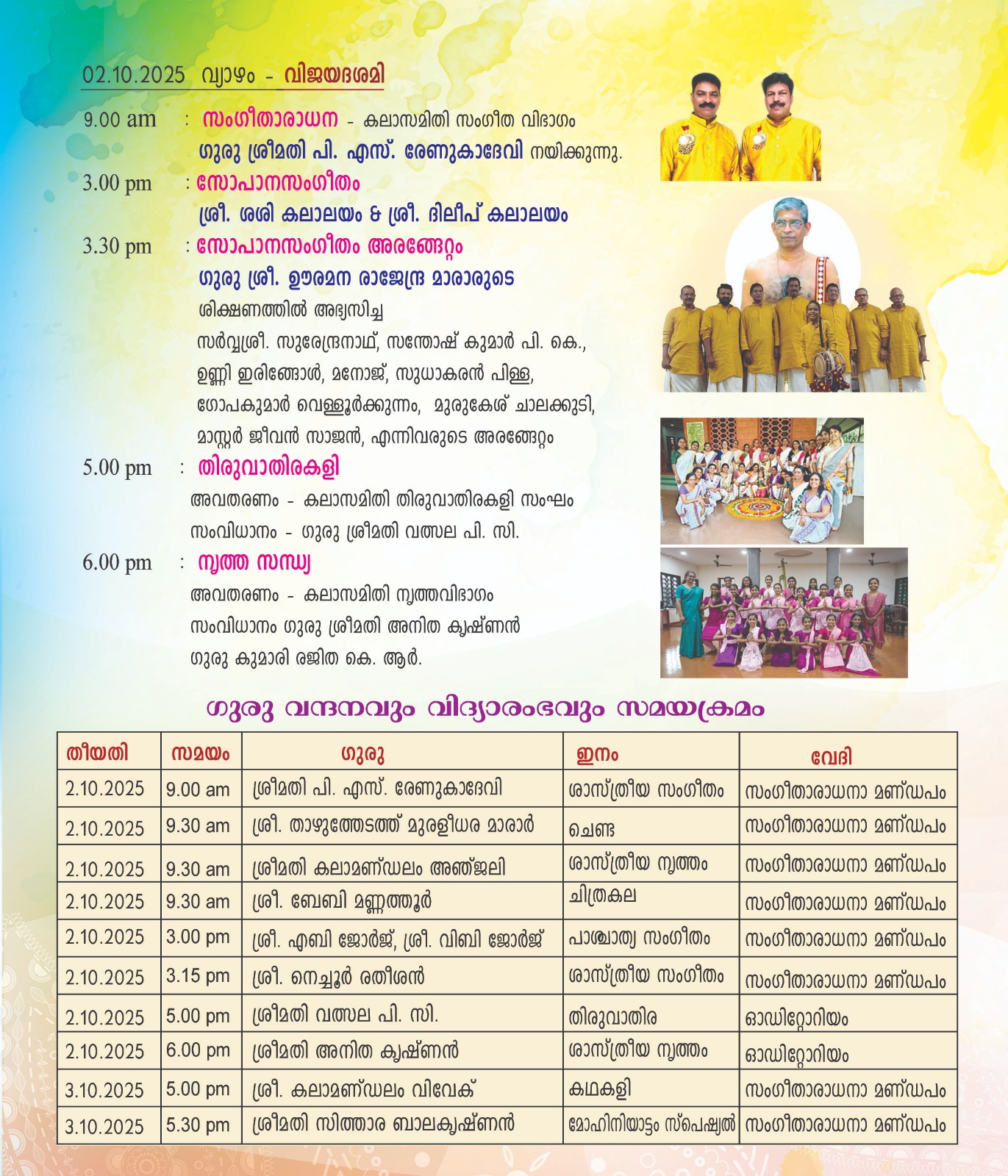 02.10.2025 വ്യാഴം - വിജയദശമി

9.00 am : സംഗീതാരാധന - കലാസമിതി സംഗീത വിഭാഗം
ഗുരു ശ്രീമതി പി. എസ്. രേണുകാദേവി നയിക്കുന്നു.

3.00 pm : സോപാനസംഗീതം
ശ്രീ. ശശി കലാലയം & ശ്രീ. ദിലീപ് കലാലയം

3.30 pm : സോപാനസംഗീതം അരങ്ങേറ്റം
ഗുരു ശ്രീ. ഊരമന രാജേന്ദ്ര മാരാരുടെ
ശിക്ഷണത്തിൽ അഭ്യസിച്ച
സർവ്വശ്രീ. സുരേന്ദ്രനാഥ്, സന്തോഷ് കുമാർ പി. കെ.,
ഉണ്ണി ഇരിങ്ങോൾ, മനോജ്, സുധാകരൻ പിള്ള,
ഗോപകുമാർ വെള്ളൂർക്കുന്നം, മുരുകേശ് ചാലക്കുടി,
മാസ്റ്റർ ജീവൻ സാജൻ, എന്നിവരുടെ അരങ്ങേറ്റം

5.00 pm : തിരുവാതിരകളി
അവതരണം - കലാസമിതി തിരുവാതിരകളി സംഘം
സംവിധാനം - ഗുരു ശ്രീമതി വത്സല പി. സി.

6.00 pm : നൃത്ത സന്ധ്യ
അവതരണം - കലാസമിതി നൃത്തവിഭാഗം
സംവിധാനം ഗുരു ശ്രീമതി അനിത കൃഷ്ണൻ
ഗുരു കുമാരി രജിത കെ. ആർ.

ഗുരു വന്ദനവും വിദ്യാരംഭവും സമയക്രമം

| തീയതി | സമയം | ഗുരു | ഇനം | വേദി |
|---|---|---|---|---|
| 2.10.2025 | 9.00 am | ശ്രീമതി പി. എസ്. രേണുകാദേവി | ശാസ്ത്രീയ സംഗീതം | സംഗീതാരാധനാ മണ്ഡപം |
| 2.10.2025 | 9.30 am | ശ്രീ. താഴുത്തേടത്ത് മുരളീധര മാരാർ | ചെണ്ട | സംഗീതാരാധനാ മണ്ഡപം |
| 2.10.2025 | 9.30 am | ശ്രീമതി കലാമണ്ഡലം അഞ്ജലി | ശാസ്ത്രീയ നൃത്തം | സംഗീതാരാധനാ മണ്ഡപം |
| 2.10.2025 | 9.30 am | ശ്രീ. ബേബി മണ്ണത്തൂർ | ചിത്രകല | സംഗീതാരാധനാ മണ്ഡപം |
| 2.10.2025 | 3.00 pm | ശ്രീ. എബി ജോർജ്, ശ്രീ. വിബി ജോർജ് | പാശ്ചാത്യ സംഗീതം | സംഗീതാരാധനാ മണ്ഡപം |
| 2.10.2025 | 3.15 pm | ശ്രീ. നെച്ചൂർ രതീശൻ | ശാസ്ത്രീയ സംഗീതം | സംഗീതാരാധനാ മണ്ഡപം |
| 2.10.2025 | 5.00 pm | ശ്രീമതി വത്സല പി. സി. | തിരുവാതിര | ഓഡിറ്റോറിയം |
| 2.10.2025 | 6.00 pm | ശ്രീമതി അനിത കൃഷ്ണൻ | ശാസ്ത്രീയ നൃത്തം | ഓഡിറ്റോറിയം |
| 3.10.2025 | 5.00 pm | ശ്രീ. കലാമണ്ഡലം വിവേക് | കഥകളി | സംഗീതാരാധനാ മണ്ഡപം |
| 3.10.2025 | 5.30 pm | ശ്രീമതി സിത്താര ബാലകൃഷ്ണൻ | മോഹിനിയാട്ടം സ്പെഷ്യൽ | സംഗീതാരാധനാ മണ്ഡപം |